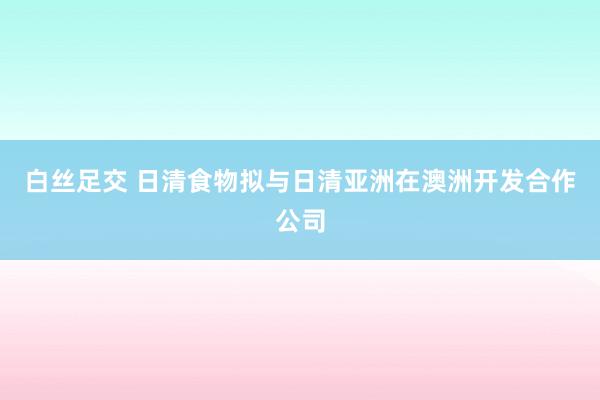 白丝足交 日清食物拟与日清亚洲在澳洲开发合作公司